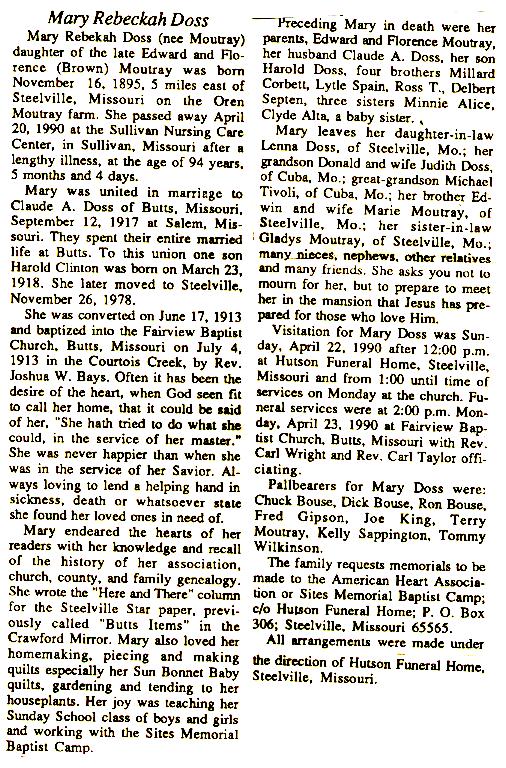 Mary Rebeckah Doss

Mary Rebekah Doss (nee Moutray) daughter of the late Edward and Florence (Brown) Moutray was born November 16, 1895, 5 miles east of Steelville, Missouri on the Oren Moutray farm. She passed away April 20, 1990 at the Sullivan Nursing Care Center, in Sullivan, Missouri after a lengthy illness, at the age of 94 years, 5 months and 4 days.

Mary was united in marriage to Claude A. Doss of Butts, Missouri, September 12, 1917 at Salem, Missouri. They spent their entire married life at Butts. To this union one son Harold Clinton was born on March 23, 1918. She later moved to Steelville, November 26, 1978.

She was converted on June 17, 1913 and baptized into the Fairview Baptist Church, Butts, Missouri on July 4, 1913 in the Courtois Creek, by Rev. Joshua W. Bays. Often it has been the desire of the heart, when God seen fit to call her home, that it could be said of her, "She hath tried to do what she could, in the service of her master." She was never happier than when she was in the service of her Savior. Always loving to lend a helping hand in sickness, death or whatsoever state she found her loved ones in need of.

Mary endeared the hearts of her readers with her knowledge and recall of the history of her association, church, county, and family genealogy. She wrote the "Here and There" column for the Steelville Star paper, previously called "Butts Items" in the Crawford Mirror. Mary also loved her homemaking, piecing and making quilts especially her Sun Bonnet Baby quilts, gardening and tending to her houseplants. Her joy was teaching her Sunday School class of boys and girls and working with the Sites Memorial Baptist Camp.

Preceding Mary in death were her parents, Edward and Florence Moutray, her husband Claude A. Doss, her son Harold Doss, four brothers Millard Corbett, Lytle Spain, Ross T., Delbert Septen, three sisters Minnie Alice, Clyde Alta, a baby sister.

Mary leaves her daughter-in-law Lenna Doss, of Steelville, Mo.; her grandson Donald and wife Judith Doss, of Cuba, Mo.; great-grandson Michael Tivoli, of Cuba, Mo.; her brother Edwin and wife Marie Moutray, of Steelville, Mo.; her sister-in-law Gladys Moutray, of Steelville, Mo.; many nieces, nephews, other relatives and many friends. She asks you not to mourn for her, but to prepare to meet her in the mansion that Jesus has prepared for those who love Him.

Visitation for Mary Doss was Sunday, April 22, 1990 after 12:00 p.m. at Hutson Funeral Home, Steelville, Missouri and from 1:00 until time of services on Monday at the church. Funeral services were at 2:00 p.m. Monday, April 23, 1990 at Fairview Baptist Church, Butts, Missouri with Rev. Carl Wright and Rev. Carl Taylor officiating.

Pallbearers for Mary Doss were: Chuck Bouse, Dick Bouse, Ron Bouse, Fred Gipson, Joe King, Terry Moutray, Kelly Sappington, Tommy Wilkinson.

The family requests memorials to be made to the American Heart Association or Sites Memorial Baptist Camp; c/o Hutson Funeral Home; P. O. Box 306; Steelville, Missouri 65565.

All arrangements were made under the direction of Hutson Funeral Home, Steelville, Missouri.